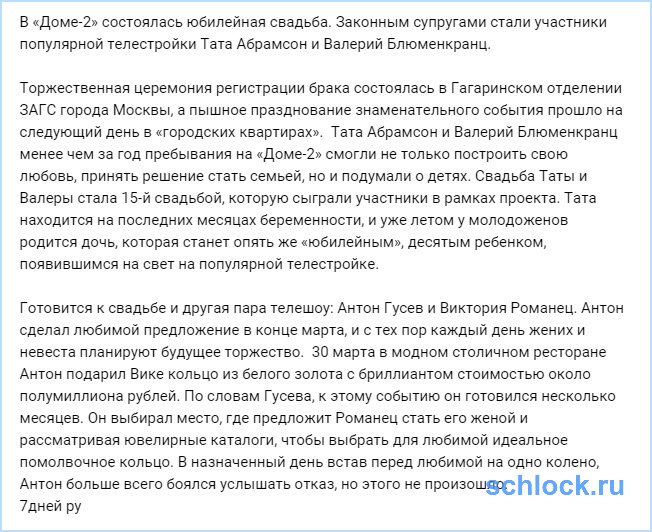 В «Доме-2» состоялась юбилейная свадьба. Законным супругами стали участники популярной телестройки Тата Абрамсон и Валерий Блюменкранц.

Торжественная церемония регистрации брака состоялась в Гагаринском отделении ЗАГС города Москвы, а пышное празднование знаменательного события прошло на следующий день в «городских квартирах». Тата Абрамсон и Валерий Блюменкранц менее чем за год пребывания на «Доме-2» смогли не только построить свою любовь, принять решение стать семьей, но и подумали о детях. Свадьба Таты и Валеры стала 15-й свадьбой, которую сыграли участники в рамках проекта. Тата находится на последних месяцах беременности, и уже летом у молодоженов родится дочь, которая станет опять же «юбилейным», десятым ребенком, появившимся на свет на популярной телестройке.

Готовится к свадьбе и другая пара телешоу: Антон Гусев и Виктория Романец. Антон сделал любимой предложение в конце марта, и с тех пор каждый день жених и невеста планируют будущее торжество. 30 марта в модном столичном ресторане Антон подарил Вике кольцо из белого золота с бриллиантом стоимостью около полумиллиона рублей. По словам Гусева, к этому событию он готовился несколько месяцев. Он выбирал место, где предложит Романец стать его женой и рассматривая ювелирные каталоги, чтобы выбрать для любимой идеальное помолвочное кольцо. В назначенный день встав перед любимой на одно колено, Антон больше всего боялся услышать отказ, но этого не произошло.
7дней ру

schlock.ru